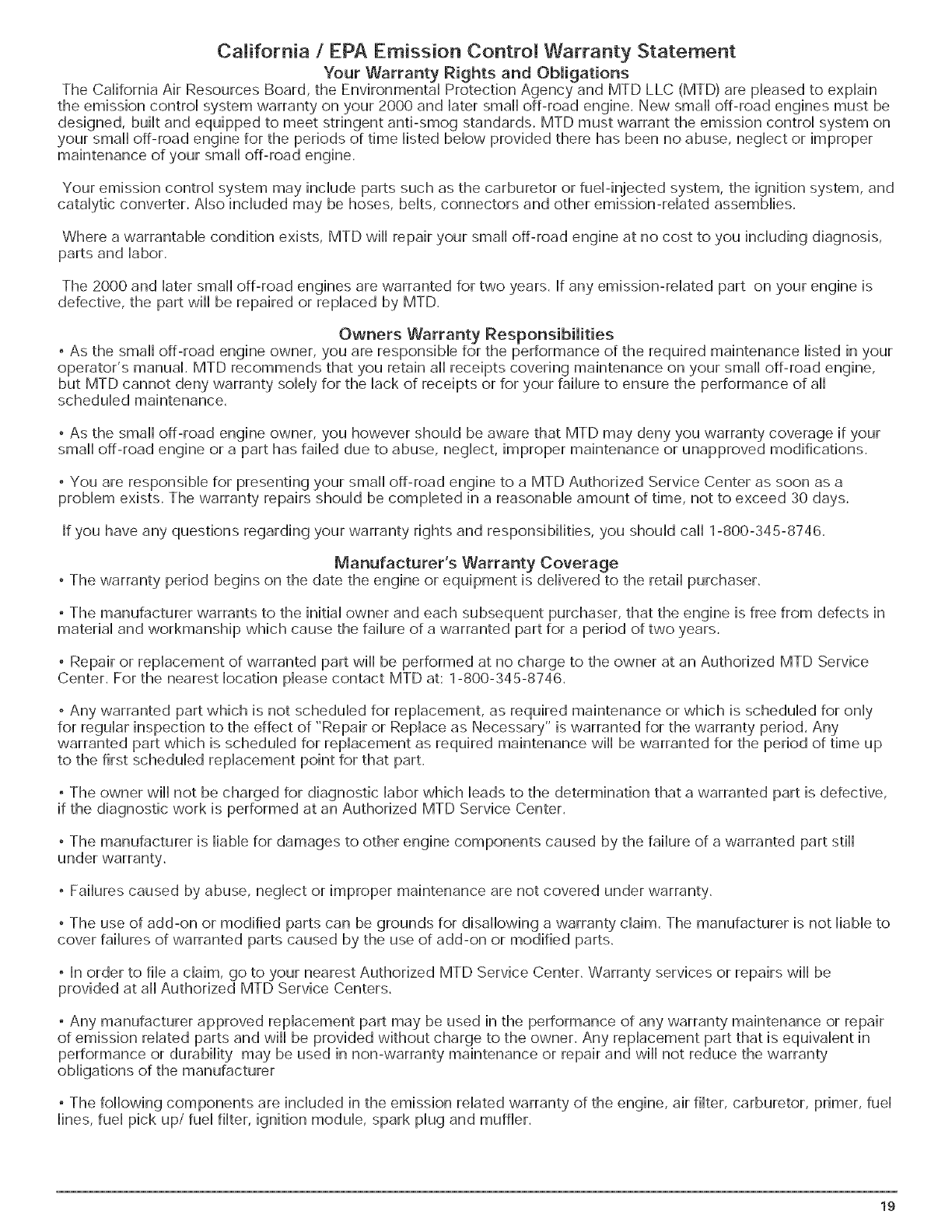 California / EPA Emission Control Warranty Statement

Your Warranty Rights and Obligations

The California Air Resources Board, the Environmental Protection Agency and MTD LLC (MTD) are pleased to explain the emission control system warranty on your 2000 and later small off-road engine. New small off-road engines must be designed, built and equipped to meet stringent anti-smog standards. MTD must warrant the emission control system on your small off-road engine for the periods of time listed below provided there has been no abuse, neglect or improper maintenance of your small off-road engine.

Your emission control system may include parts such as the carburetor or fuel-injected system, the ignition system, and catalytic converter. Also included may be hoses, belts, connectors and other emission-related assemblies.

Where a warrantable condition exists, MTD will repair your small off-road engine at no cost to you including diagnosis, parts and labor.

The 2000 and later small off-road engines are warranted for two years. If any emission-related part on your engine is defective, the part will be repaired or replaced by MTD.

Owners Warranty Responsibilities

• As the small off-road engine owner, you are responsible for the performance of the required maintenance listed in your operator's manual. MTD recommends that you retain all receipts covering maintenance on your small off-road engine, but MTD cannot deny warranty solely for the lack of receipts or for your failure to ensure the performance of all scheduled maintenance.

• As the small off-road engine owner, you however should be aware that MTD may deny you warranty coverage if your small off-road engine or a part has failed due to abuse, neglect, improper maintenance or unapproved modifications.

• You are responsible for presenting your small off-road engine to a MTD Authorized Service Center as soon as a problem exists. The warranty repairs should be completed in a reasonable amount of time, not to exceed 30 days.

If you have any questions regarding your warranty rights and responsibilities, you should call 1-800-345-8746.

Manufacturer's Warranty Coverage

• The warranty period begins on the date the engine or equipment is delivered to the retail purchaser.

• The manufacturer warrants to the initial owner and each subsequent purchaser, that the engine is free from defects in material and workmanship which cause the failure of a warranted part for a period of two years.

• Repair or replacement of warranted part will be performed at no charge to the owner at an Authorized MTD Service Center. For the nearest location please contact MTD at: 1-800-345-8746.

• Any warranted part which is not scheduled for replacement, as required maintenance or which is scheduled for only for regular inspection to the effect of "Repair or Replace as Necessary" is warranted for the warranty period. Any warranted part which is scheduled for replacement as required maintenance will be warranted for the period of time up to the first scheduled replacement point for that part.

• The owner will not be charged for diagnostic labor which leads to the determination that a warranted part is defective, if the diagnostic work is performed at an Authorized MTD Service Center.

• The manufacturer is liable for damages to other engine components caused by the failure of a warranted part still under warranty.

• Failures caused by abuse, neglect or improper maintenance are not covered under warranty.

• The use of add-on or modified parts can be grounds for disallowing a warranty claim. The manufacturer is not liable to cover failures of warranted parts caused by the use of add-on or modified parts.

• In order to file a claim, go to your nearest Authorized MTD Service Center. Warranty services or repairs will be provided at all Authorized MTD Service Centers.

• Any manufacturer approved replacement part may be used in the performance of any warranty maintenance or repair of emission related parts and will be provided without charge to the owner. Any replacement part that is equivalent in performance or durability may be used in non-warranty maintenance or repair and will not reduce the warranty obligations of the manufacturer

• The following components are included in the emission related warranty of the engine, air filter, carburetor, primer, fuel lines, fuel pick up/ fuel filter, ignition module, spark plug and muffler.

19